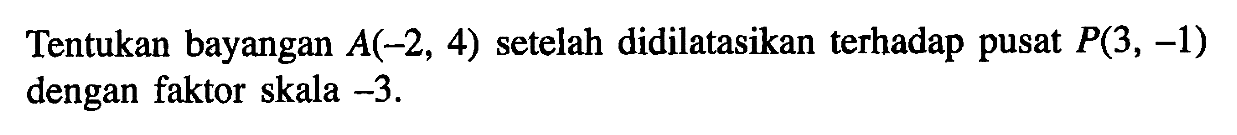 Tentukan bayangan $A(-2, 4)$ setelah didilatasikan terhadap pusat $P(3, -1)$ dengan faktor skala $-3$.